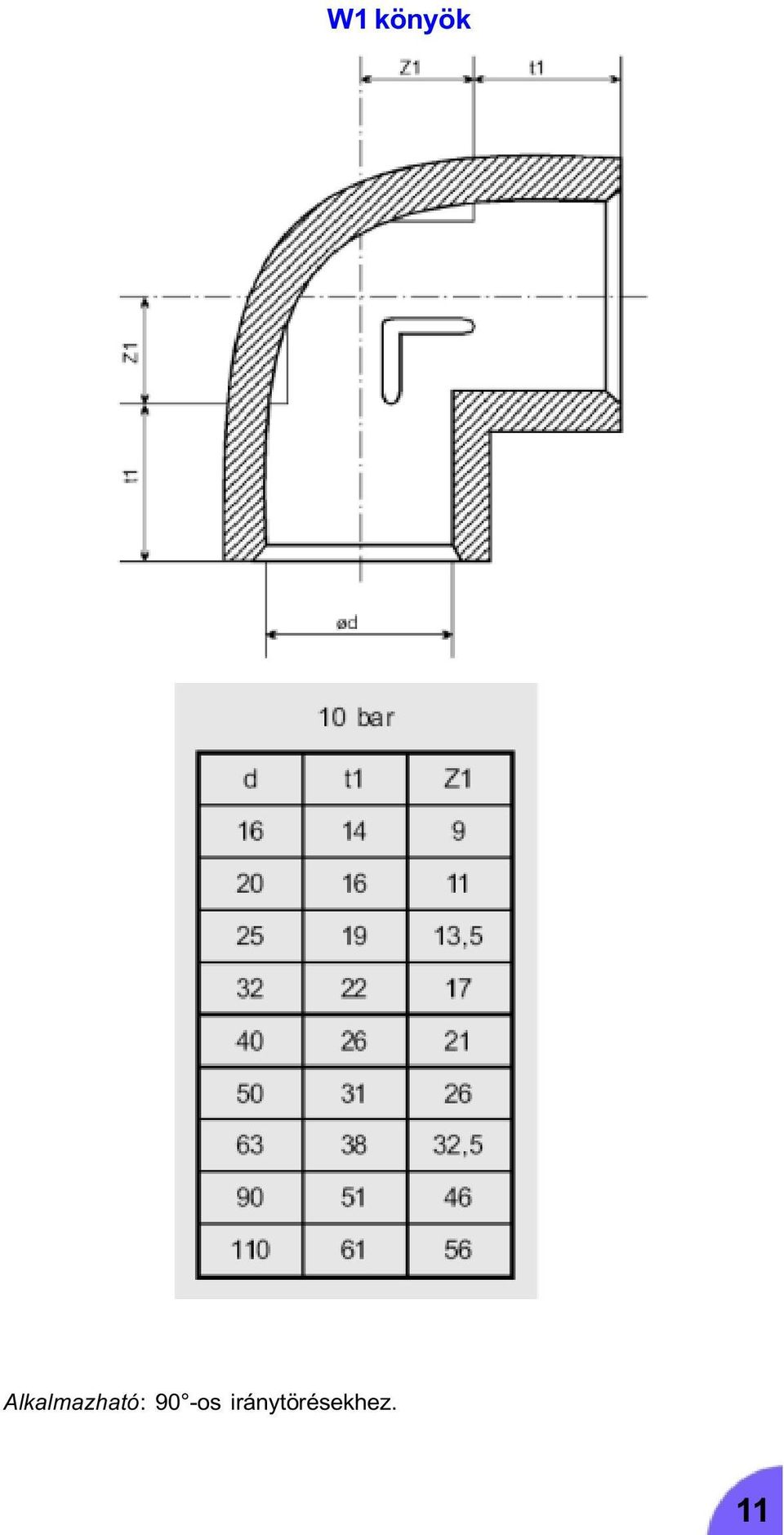 W1 könyök

Z1
t1
Z1
t1
ød

10 bar

| d | t1 | Z1 |
|---|---|---|
| 16 | 14 | 9 |
| 20 | 16 | 11 |
| 25 | 19 | 13,5 |
| 32 | 22 | 17 |
| 40 | 26 | 21 |
| 50 | 31 | 26 |
| 63 | 38 | 32,5 |
| 90 | 51 | 46 |
| 110 | 61 | 56 |

Alkalmazható: 90°-os iránytörésekhez.

11